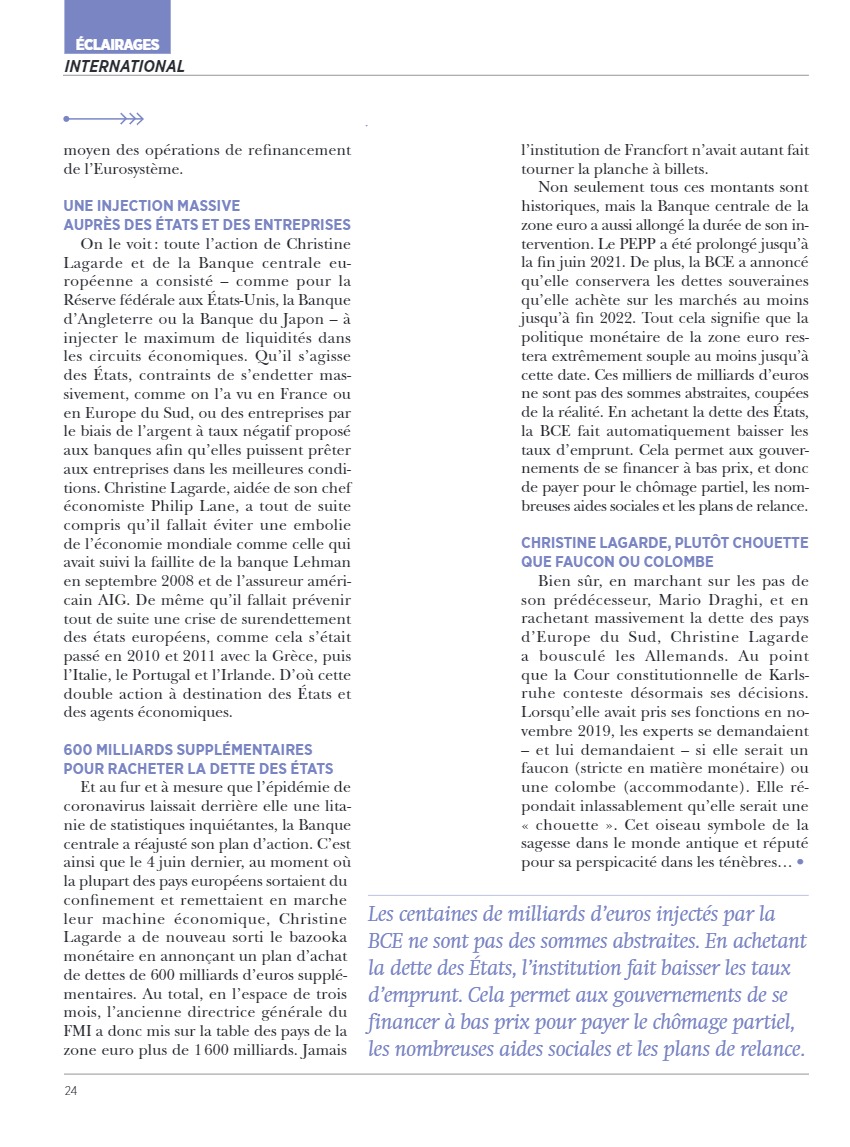 ÉCLAIRAGES
INTERNATIONAL

moyen des opérations de refinancement de l'Eurosystème.

UNE INJECTION MASSIVE AUPRÈS DES ÉTATS ET DES ENTREPRISES

On le voit : toute l'action de Christine Lagarde et de la Banque centrale européenne a consisté – comme pour la Réserve fédérale aux États-Unis, la Banque d'Angleterre ou la Banque du Japon – à injecter le maximum de liquidités dans les circuits économiques. Qu'il s'agisse des États, contraints de s'endetter massivement, comme on l'a vu en France ou en Europe du Sud, ou des entreprises par le biais de l'argent à taux négatif proposé aux banques afin qu'elles puissent prêter aux entreprises dans les meilleures conditions. Christine Lagarde, aidée de son chef économiste Philip Lane, a tout de suite compris qu'il fallait éviter une embolie de l'économie mondiale comme celle qui avait suivi la faillite de la banque Lehman en septembre 2008 et de l'assureur américain AIG. De même qu'il fallait prévenir tout de suite une crise de surendettement des états européens, comme cela s'était passé en 2010 et 2011 avec la Grèce, puis l'Italie, le Portugal et l'Irlande. D'où cette double action à destination des États et des agents économiques.

600 MILLIARDS SUPPLÉMENTAIRES POUR RACHETER LA DETTE DES ÉTATS

Et au fur et à mesure que l'épidémie de coronavirus laissait derrière elle une litanie de statistiques inquiétantes, la Banque centrale a réajusté son plan d'action. C'est ainsi que le 4 juin dernier, au moment où la plupart des pays européens sortaient du confinement et remettaient en marche leur machine économique, Christine Lagarde a de nouveau sorti le bazooka monétaire en annonçant un plan d'achat de dettes de 600 milliards d'euros supplémentaires. Au total, en l'espace de trois mois, l'ancienne directrice générale du FMI a donc mis sur la table des pays de la zone euro plus de 1 600 milliards. Jamais l'institution de Francfort n'avait autant fait tourner la planche à billets.

Non seulement tous ces montants sont historiques, mais la Banque centrale de la zone euro a aussi allongé la durée de son intervention. Le PEPP a été prolongé jusqu'à la fin juin 2021. De plus, la BCE a annoncé qu'elle conservera les dettes souveraines qu'elle achète sur les marchés au moins jusqu'à fin 2022. Tout cela signifie que la politique monétaire de la zone euro restera extrêmement souple au moins jusqu'à cette date. Ces milliers de milliards d'euros ne sont pas des sommes abstraites, coupées de la réalité. En achetant la dette des États, la BCE fait automatiquement baisser les taux d'emprunt. Cela permet aux gouvernements de se financer à bas prix, et donc de payer pour le chômage partiel, les nombreuses aides sociales et les plans de relance.

CHRISTINE LAGARDE, PLUTÔT CHOUETTE QUE FAUCON OU COLOMBE

Bien sûr, en marchant sur les pas de son prédécesseur, Mario Draghi, et en rachetant massivement la dette des pays d'Europe du Sud, Christine Lagarde a bousculé les Allemands. Au point que la Cour constitutionnelle de Karlsruhe conteste désormais ses décisions. Lorsqu'elle avait pris ses fonctions en novembre 2019, les experts se demandaient – et lui demandaient – si elle serait un faucon (stricte en matière monétaire) ou une colombe (accommodante). Elle répondait inlassablement qu'elle serait une « chouette ». Cet oiseau symbole de la sagesse dans le monde antique et réputé pour sa perspicacité dans les ténèbres… •

Les centaines de milliards d'euros injectés par la BCE ne sont pas des sommes abstraites. En achetant la dette des États, l'institution fait baisser les taux d'emprunt. Cela permet aux gouvernements de se financer à bas prix pour payer le chômage partiel, les nombreuses aides sociales et les plans de relance.

24